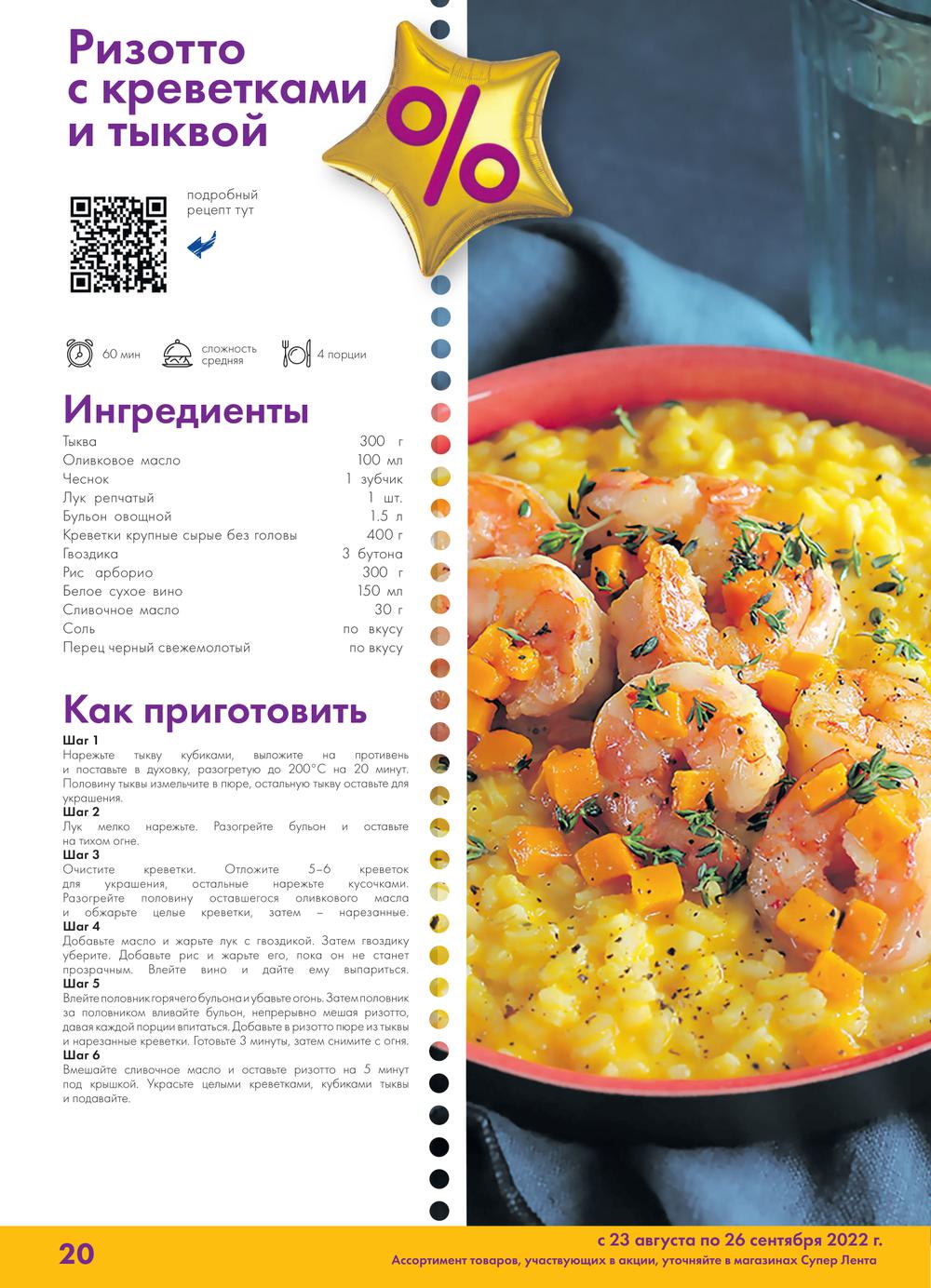 Ризотто с креветками и тыквой

%

подробный рецепт тут

60 мин

сложность средняя

4 порции

Ингредиенты

Тыква 300 г
Оливковое масло 100 мл
Чеснок 1 зубчик
Лук репчатый 1 шт.
Бульон овощной 1.5 л
Креветки крупные сырые без головы 400 г
Гвоздика 3 бутона
Рис арборио 300 г
Белое сухое вино 150 мл
Сливочное масло 30 г
Соль по вкусу
Перец черный свежемолотый по вкусу

Как приготовить

Шаг 1
Нарежьте тыкву кубиками, выложите на противень и поставьте в духовку, разогретую до 200°С на 20 минут. Половину тыквы измельчите в пюре, остальную тыкву оставьте для украшения.

Шаг 2
Лук мелко нарежьте. Разогрейте бульон и оставьте на тихом огне.

Шаг 3
Очистите креветки. Отложите 5–6 креветок для украшения, остальные нарежьте кусочками. Разогрейте половину оставшегося оливкового масла и обжарьте целые креветки, затем – нарезанные.

Шаг 4
Добавьте масло и жарьте лук с гвоздикой. Затем гвоздику уберите. Добавьте рис и жарьте его, пока он не станет прозрачным. Влейте вино и дайте ему выпариться.

Шаг 5
Влейте половник горячего бульона и убавьте огонь. Затем половник за половником вливайте бульон, непрерывно мешая ризотто, давая каждой порции впитаться. Добавьте в ризотто пюре из тыквы и нарезанные креветки. Готовьте 3 минуты, затем снимите с огня.

Шаг 6
Вмешайте сливочное масло и оставьте ризотто на 5 минут под крышкой. Украсьте целыми креветками, кубиками тыквы и подавайте.

20

с 23 августа по 26 сентября 2022 г.
Ассортимент товаров, участвующих в акции, уточняйте в магазинах Супер Лента